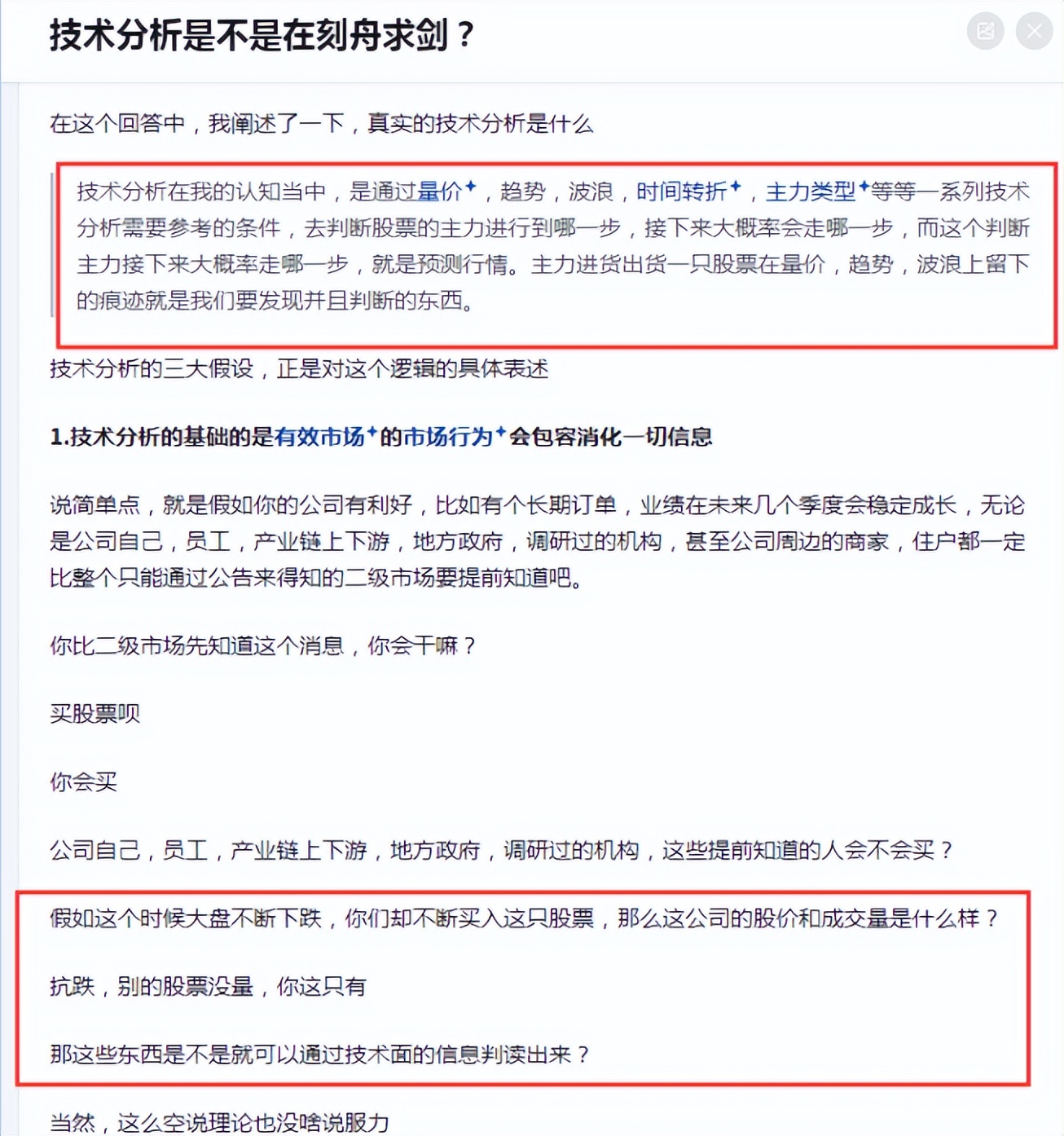 技术分析是不是在刻舟求剑？

在这个回答中，我阐述了一下，真实的技术分析是什么

技术分析在我的认知当中，是通过量价，趋势，波浪，时间转折，主力类型等等一系列技术分析需要参考的条件，去判断股票的主力进行到哪一步，接下来大概率会走哪一步，而这个判断主力接下来大概率走哪一步，就是预测行情。主力进货出货一只股票在量价，趋势，波浪上留下的痕迹就是我们要发现并且判断的东西。

技术分析的三大假设，正是对这个逻辑的具体表述

1.技术分析的基础的是有效市场的市场行为会包容消化一切信息

说简单点，就是假如你的公司有利好，比如有个长期订单，业绩在未来几个季度会稳定成长，无论是公司自己，员工，产业链上下游，地方政府，调研过的机构，甚至公司周边的商家，住户都一定比整个只能通过公告来得知的二级市场要提前知道吧。

你比二级市场先知道这个消息，你会干嘛？

买股票呗

你会买

公司自己，员工，产业链上下游，地方政府，调研过的机构，这些提前知道的人会不会买？

假如这个时候大盘不断下跌，你们却不断买入这只股票，那么这公司的股价和成交量是什么样？

抗跌，别的股票没量，你这只有

那这些东西是不是就可以通过技术面的信息判读出来？

当然，这么空说理论也没啥说服力